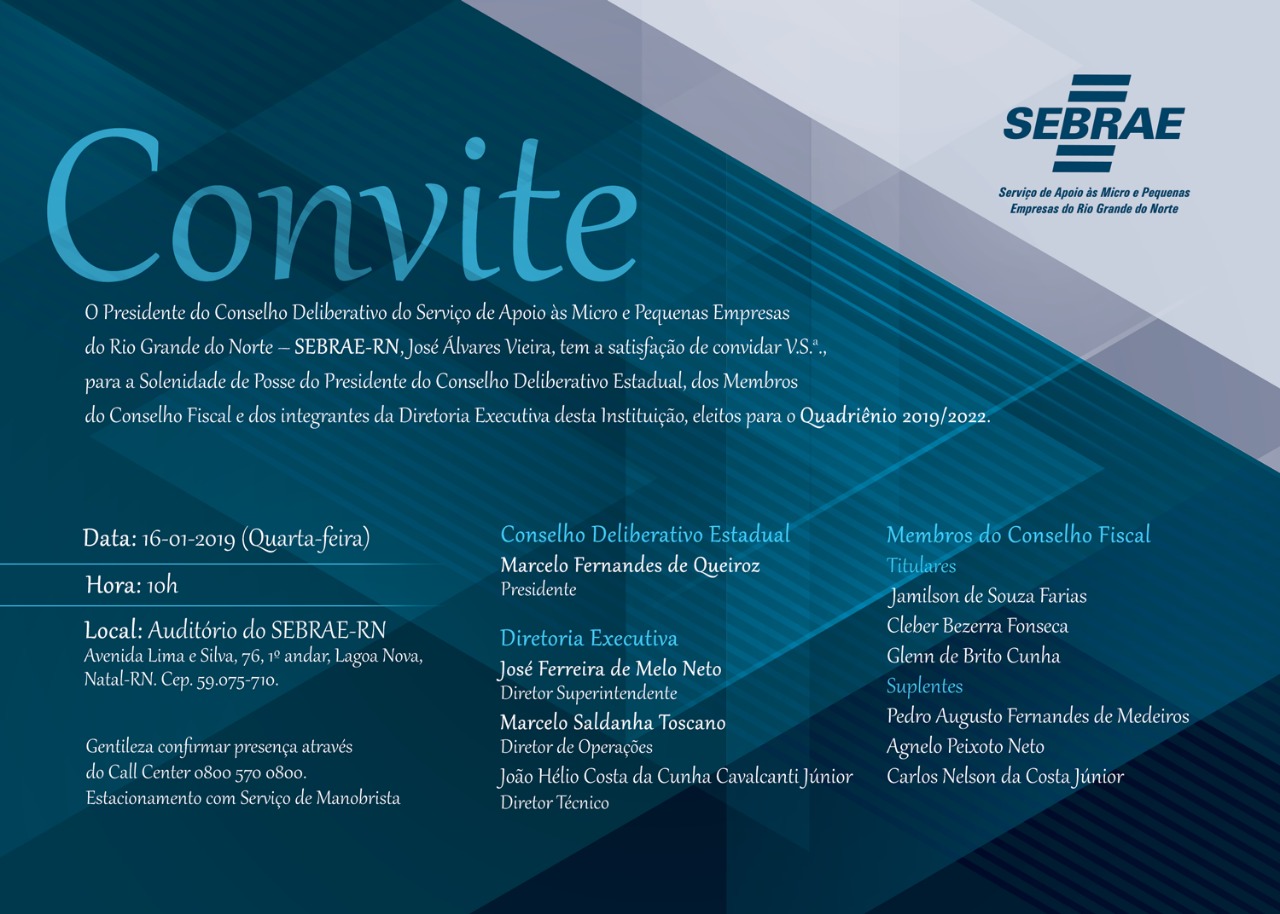 SEBRAE
Serviço de Apoio às Micro e Pequenas Empresas do Rio Grande do Norte

Convite

O Presidente do Conselho Deliberativo do Serviço de Apoio às Micro e Pequenas Empresas do Rio Grande do Norte – SEBRAE-RN, José Álvares Vieira, tem a satisfação de convidar V.S.ª., para a Solenidade de Posse do Presidente do Conselho Deliberativo Estadual, dos Membros do Conselho Fiscal e dos integrantes da Diretoria Executiva desta Instituição, eleitos para o Quadriênio 2019/2022.

Data: 16-01-2019 (Quarta-feira)

Hora: 10h

Local: Auditório do SEBRAE-RN
Avenida Lima e Silva, 76, 1º andar, Lagoa Nova, Natal-RN. Cep. 59.075-710.

Gentileza confirmar presença através do Call Center 0800 570 0800.
Estacionamento com Serviço de Manobrista

Conselho Deliberativo Estadual
Marcelo Fernandes de Queiroz
Presidente

Diretoria Executiva
José Ferreira de Melo Neto
Diretor Superintendente
Marcelo Saldanha Toscano
Diretor de Operações
João Hélio Costa da Cunha Cavalcanti Júnior
Diretor Técnico

Membros do Conselho Fiscal
Titulares
Jamilson de Souza Farias
Cleber Bezerra Fonseca
Glenn de Brito Cunha
Suplentes
Pedro Augusto Fernandes de Medeiros
Agnelo Peixoto Neto
Carlos Nelson da Costa Júnior